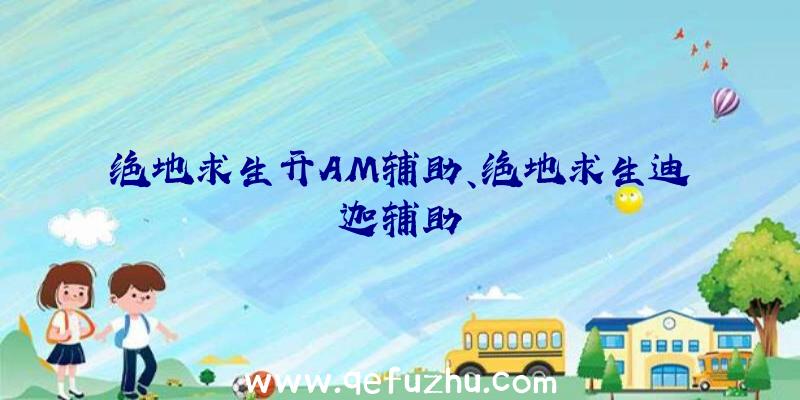 绝地求生开AM辅助、绝地求生迪迦辅助

www.qefuzhu.com